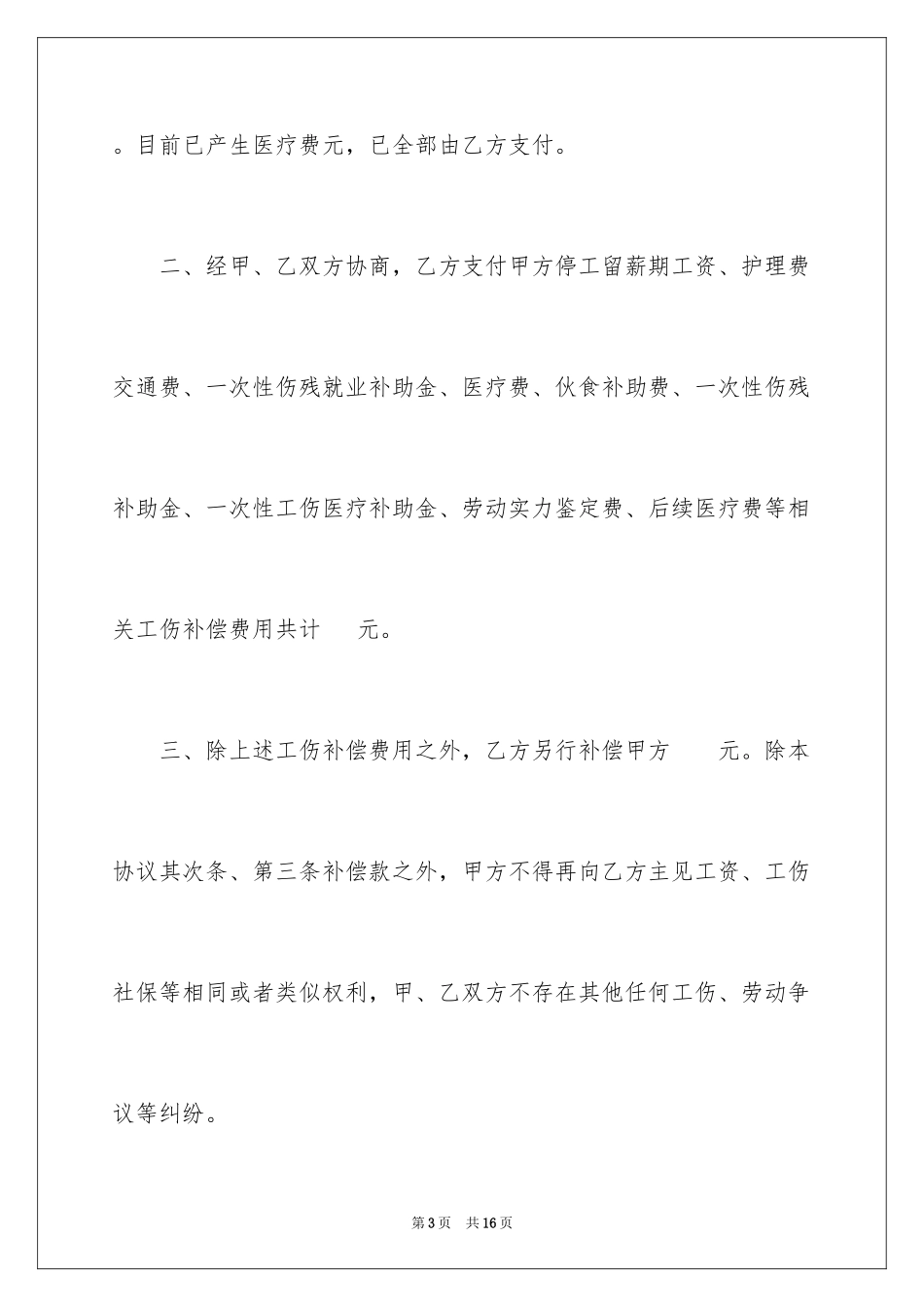 。目前已产生医疗费元，已全部由乙方支付。

二、经甲、乙双方协商，乙方支付甲方停工留薪期工资、护理费交通费、一次性伤残就业补助金、医疗费、伙食补助费、一次性伤残补助金、一次性工伤医疗补助金、劳动实力鉴定费、后续医疗费等相关工伤补偿费用共计 元。

三、除上述工伤补偿费用之外，乙方另行补偿甲方 元。除本协议其次条、第三条补偿款之外，甲方不得再向乙方主见工资、工伤社保等相同或者类似权利，甲、乙双方不存在其他任何工伤、劳动争议等纠纷。

第3页 共16页